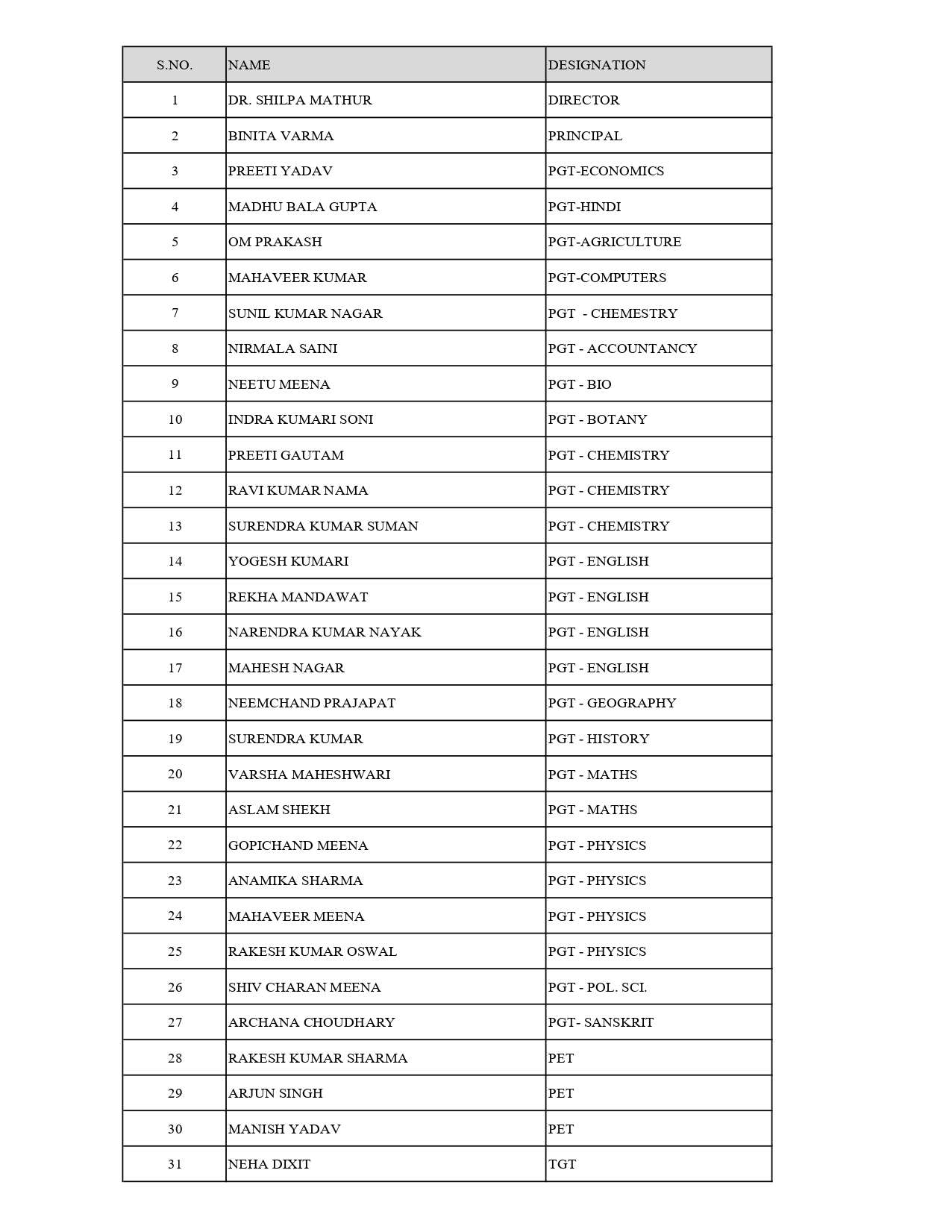 | S.NO. | NAME | DESIGNATION |
|---|---|---|
| 1 | DR. SHILPA MATHUR | DIRECTOR |
| 2 | BINITA VARMA | PRINCIPAL |
| 3 | PREETI YADAV | PGT-ECONOMICS |
| 4 | MADHU BALA GUPTA | PGT-HINDI |
| 5 | OM PRAKASH | PGT-AGRICULTURE |
| 6 | MAHAVEER KUMAR | PGT-COMPUTERS |
| 7 | SUNIL KUMAR NAGAR | PGT - CHEMESTRY |
| 8 | NIRMALA SAINI | PGT - ACCOUNTANCY |
| 9 | NEETU MEENA | PGT - BIO |
| 10 | INDRA KUMARI SONI | PGT - BOTANY |
| 11 | PREETI GAUTAM | PGT - CHEMISTRY |
| 12 | RAVI KUMAR NAMA | PGT - CHEMISTRY |
| 13 | SURENDRA KUMAR SUMAN | PGT - CHEMISTRY |
| 14 | YOGESH KUMARI | PGT - ENGLISH |
| 15 | REKHA MANDAWAT | PGT - ENGLISH |
| 16 | NARENDRA KUMAR NAYAK | PGT - ENGLISH |
| 17 | MAHESH NAGAR | PGT - ENGLISH |
| 18 | NEEMCHAND PRAJAPAT | PGT - GEOGRAPHY |
| 19 | SURENDRA KUMAR | PGT - HISTORY |
| 20 | VARSHA MAHESHWARI | PGT - MATHS |
| 21 | ASLAM SHEKH | PGT - MATHS |
| 22 | GOPICHAND MEENA | PGT - PHYSICS |
| 23 | ANAMIKA SHARMA | PGT - PHYSICS |
| 24 | MAHAVEER MEENA | PGT - PHYSICS |
| 25 | RAKESH KUMAR OSWAL | PGT - PHYSICS |
| 26 | SHIV CHARAN MEENA | PGT - POL. SCI. |
| 27 | ARCHANA CHOUDHARY | PGT- SANSKRIT |
| 28 | RAKESH KUMAR SHARMA | PET |
| 29 | ARJUN SINGH | PET |
| 30 | MANISH YADAV | PET |
| 31 | NEHA DIXIT | TGT |